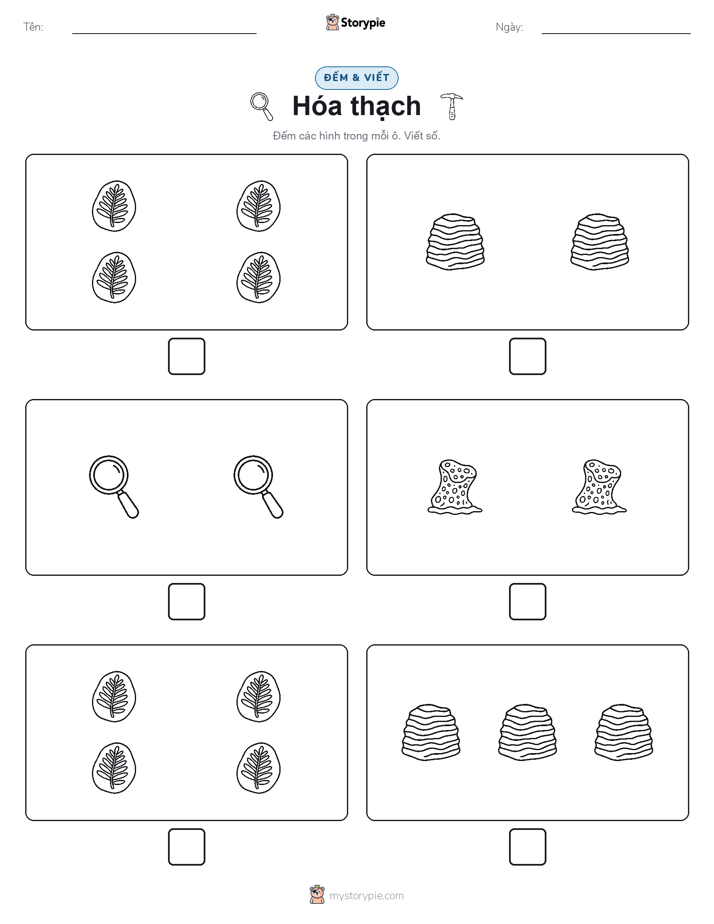 Tên:

Storypie

Ngày:

ĐẾM & VIẾT

Hóa thạch

Đếm các hình trong mỗi ô. Viết số.

mystorypie.com